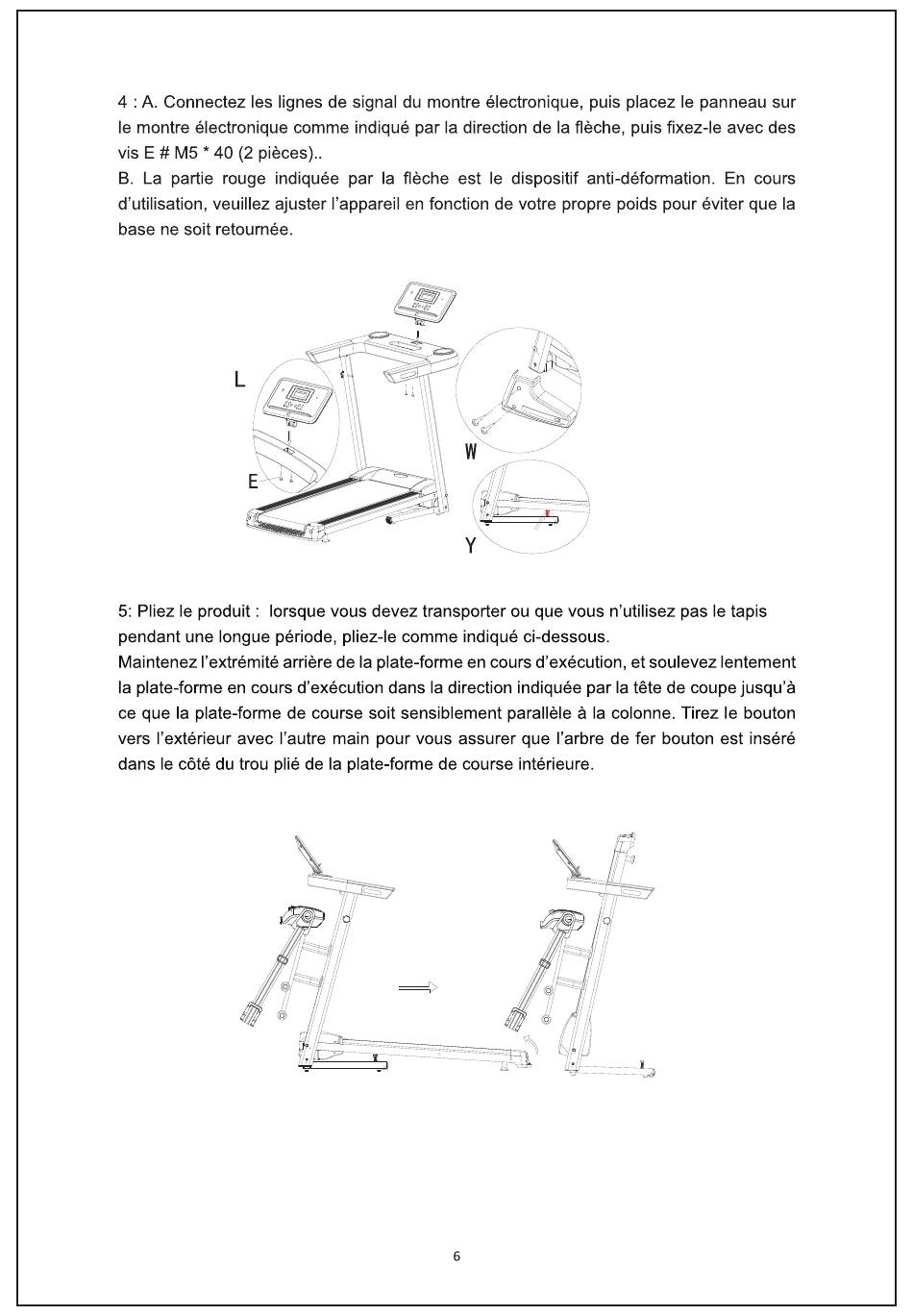 4 : A. Connectez les lignes de signal du montre électronique, puis placez le panneau sur le montre électronique comme indiqué par la direction de la flèche, puis fixez-le avec des vis E # M5 * 40 (2 pièces)..
B. La partie rouge indiquée par la flèche est le dispositif anti-déformation. En cours d'utilisation, veuillez ajuster l'appareil en fonction de votre propre poids pour éviter que la base ne soit retournée.

L

E

W

Y

5: Pliez le produit : lorsque vous devez transporter ou que vous n'utilisez pas le tapis pendant une longue période, pliez-le comme indiqué ci-dessous.
Maintenez l'extrémité arrière de la plate-forme en cours d'exécution, et soulevez lentement la plate-forme en cours d'exécution dans la direction indiquée par la tête de coupe jusqu'à ce que la plate-forme de course soit sensiblement parallèle à la colonne. Tirez le bouton vers l'extérieur avec l'autre main pour vous assurer que l'arbre de fer bouton est inséré dans le côté du trou plié de la plate-forme de course intérieure.

6